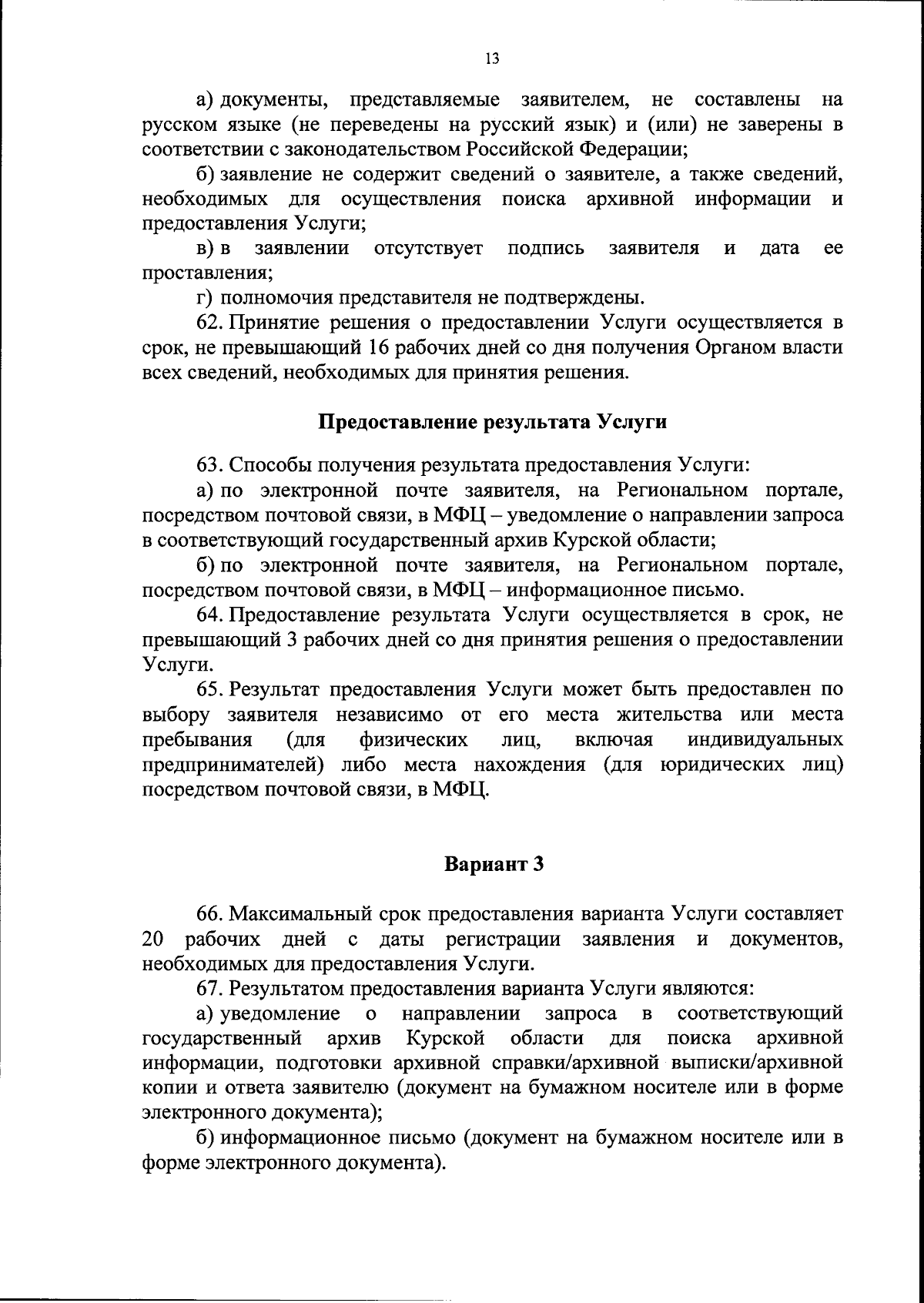 13

а) документы, представляемые заявителем, не составлены на русском языке (не переведены на русский язык) и (или) не заверены в соответствии с законодательством Российской Федерации;

б) заявление не содержит сведений о заявителе, а также сведений, необходимых для осуществления поиска архивной информации и предоставления Услуги;

в) в заявлении отсутствует подпись заявителя и дата ее проставления;

г) полномочия представителя не подтверждены.

62. Принятие решения о предоставлении Услуги осуществляется в срок, не превышающий 16 рабочих дней со дня получения Органом власти всех сведений, необходимых для принятия решения.

Предоставление результата Услуги

63. Способы получения результата предоставления Услуги:

а) по электронной почте заявителя, на Региональном портале, посредством почтовой связи, в МФЦ – уведомление о направлении запроса в соответствующий государственный архив Курской области;

б) по электронной почте заявителя, на Региональном портале, посредством почтовой связи, в МФЦ – информационное письмо.

64. Предоставление результата Услуги осуществляется в срок, не превышающий 3 рабочих дней со дня принятия решения о предоставлении Услуги.

65. Результат предоставления Услуги может быть предоставлен по выбору заявителя независимо от его места жительства или места пребывания (для физических лиц, включая индивидуальных предпринимателей) либо места нахождения (для юридических лиц) посредством почтовой связи, в МФЦ.

Вариант 3

66. Максимальный срок предоставления варианта Услуги составляет 20 рабочих дней с даты регистрации заявления и документов, необходимых для предоставления Услуги.

67. Результатом предоставления варианта Услуги являются:

а) уведомление о направлении запроса в соответствующий государственный архив Курской области для поиска архивной информации, подготовки архивной справки/архивной выписки/архивной копии и ответа заявителю (документ на бумажном носителе или в форме электронного документа);

б) информационное письмо (документ на бумажном носителе или в форме электронного документа).